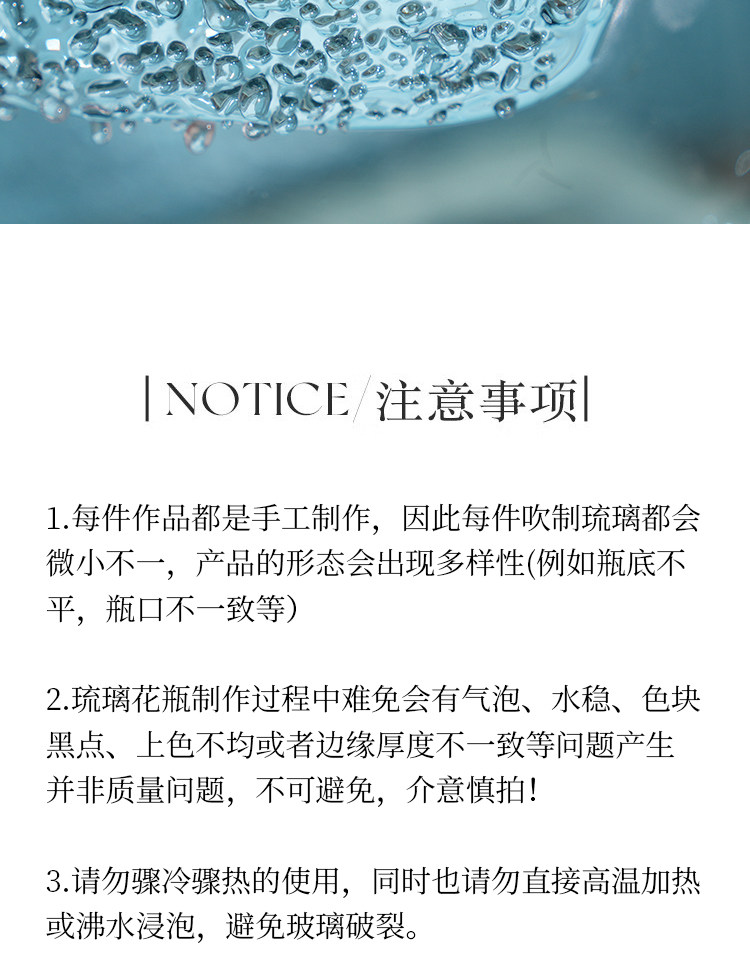 | NOTICE/注意事项|

1.每件作品都是手工制作，因此每件吹制琉璃都会微小不一，产品的形态会出现多样性(例如瓶底不平，瓶口不一致等)

2.琉璃花瓶制作过程中难免会有气泡、水稳、色块黑点、上色不均或者边缘厚度不一致等问题产生并非质量问题，不可避免，介意慎拍!

3.请勿骤冷骤热的使用，同时也请勿直接高温加热或沸水浸泡，避免玻璃破裂。